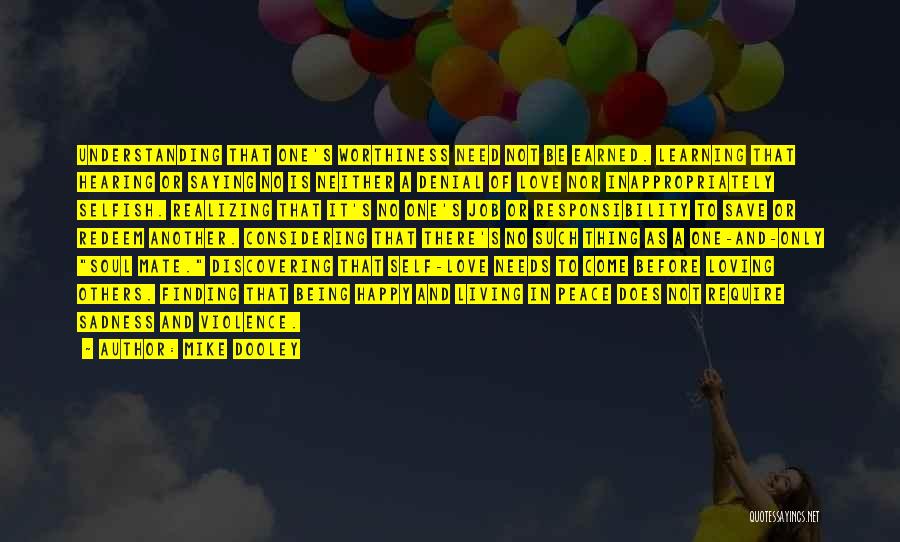 UNDERSTANDING THAT ONE'S WORTHINESS NEED NOT BE EARNED. LEARNING THAT HEARING OR SAYING NO IS NEITHER A DENIAL OF LOVE NOR INAPPROPRIATELY SELFISH. REALIZING THAT IT'S NO ONE'S JOB OR RESPONSIBILITY TO SAVE OR REDEEM ANOTHER. CONSIDERING THAT THERE'S NO SUCH THING AS A ONE-AND-ONLY "SOUL MATE." DISCOVERING THAT SELF-LOVE NEEDS TO COME BEFORE LOVING OTHERS. FINDING THAT BEING HAPPY AND LIVING IN PEACE DOES NOT REQUIRE SADNESS AND VIOLENCE.

- AUTHOR: MIKE DOOLEY

QUOTESSAYINGS.NET